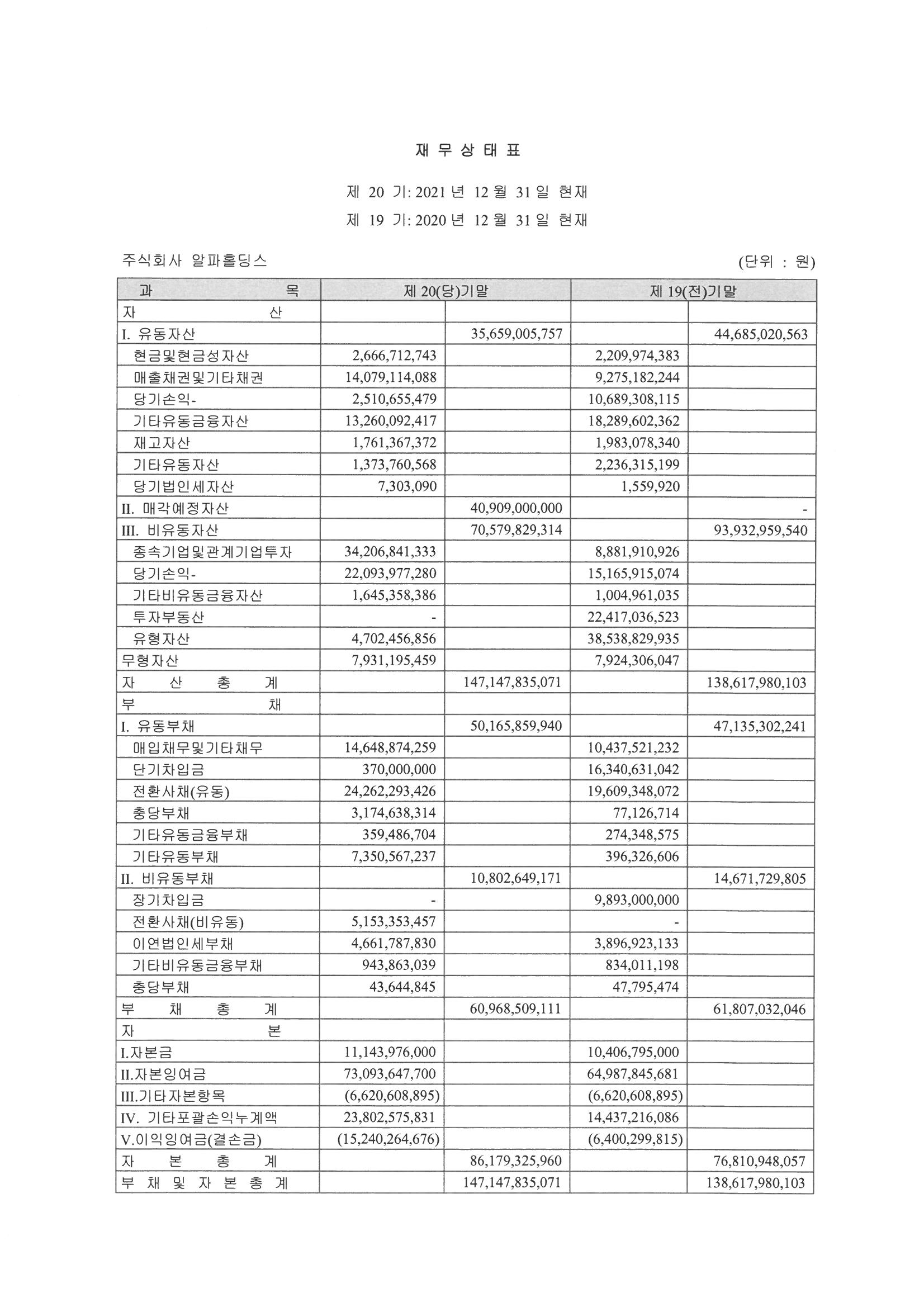 재 무 상 태 표

제 20 기: 2021 년 12 월 31 일 현재

제 19 기: 2020 년 12 월 31 일 현재

주식회사 알파홀딩스 (단위 : 원)

| 과 목 | 제 20(당)기말 | | 제 19(전)기말 | |
|---|---|---|---|---|
| 자 산 | | | | |
| I. 유동자산 | | 35,659,005,757 | | 44,685,020,563 |
| 현금및현금성자산 | 2,666,712,743 | | 2,209,974,383 | |
| 매출채권및기타채권 | 14,079,114,088 | | 9,275,182,244 | |
| 당기손익- | 2,510,655,479 | | 10,689,308,115 | |
| 기타유동금융자산 | 13,260,092,417 | | 18,289,602,362 | |
| 재고자산 | 1,761,367,372 | | 1,983,078,340 | |
| 기타유동자산 | 1,373,760,568 | | 2,236,315,199 | |
| 당기법인세자산 | 7,303,090 | | 1,559,920 | |
| II. 매각예정자산 | | 40,909,000,000 | | - |
| III. 비유동자산 | | 70,579,829,314 | | 93,932,959,540 |
| 종속기업및관계기업투자 | 34,206,841,333 | | 8,881,910,926 | |
| 당기손익- | 22,093,977,280 | | 15,165,915,074 | |
| 기타비유동금융자산 | 1,645,358,386 | | 1,004,961,035 | |
| 투자부동산 | - | | 22,417,036,523 | |
| 유형자산 | 4,702,456,856 | | 38,538,829,935 | |
| 무형자산 | 7,931,195,459 | | 7,924,306,047 | |
| 자 산 총 계 | | 147,147,835,071 | | 138,617,980,103 |
| 부 채 | | | | |
| I. 유동부채 | | 50,165,859,940 | | 47,135,302,241 |
| 매입채무및기타채무 | 14,648,874,259 | | 10,437,521,232 | |
| 단기차입금 | 370,000,000 | | 16,340,631,042 | |
| 전환사채(유동) | 24,262,293,426 | | 19,609,348,072 | |
| 충당부채 | 3,174,638,314 | | 77,126,714 | |
| 기타유동금융부채 | 359,486,704 | | 274,348,575 | |
| 기타유동부채 | 7,350,567,237 | | 396,326,606 | |
| II. 비유동부채 | | 10,802,649,171 | | 14,671,729,805 |
| 장기차입금 | - | | 9,893,000,000 | |
| 전환사채(비유동) | 5,153,353,457 | | - | |
| 이연법인세부채 | 4,661,787,830 | | 3,896,923,133 | |
| 기타비유동금융부채 | 943,863,039 | | 834,011,198 | |
| 충당부채 | 43,644,845 | | 47,795,474 | |
| 부 채 총 계 | | 60,968,509,111 | | 61,807,032,046 |
| 자 본 | | | | |
| I.자본금 | 11,143,976,000 | | 10,406,795,000 | |
| II.자본잉여금 | 73,093,647,700 | | 64,987,845,681 | |
| III.기타자본항목 | (6,620,608,895) | | (6,620,608,895) | |
| IV. 기타포괄손익누계액 | 23,802,575,831 | | 14,437,216,086 | |
| V.이익잉여금(결손금) | (15,240,264,676) | | (6,400,299,815) | |
| 자 본 총 계 | | 86,179,325,960 | | 76,810,948,057 |
| 부 채 및 자 본 총 계 | | 147,147,835,071 | | 138,617,980,103 |